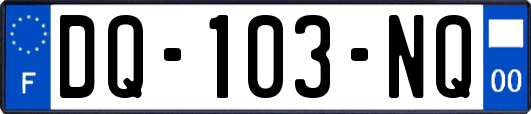 F
DQ-103-NQ
00